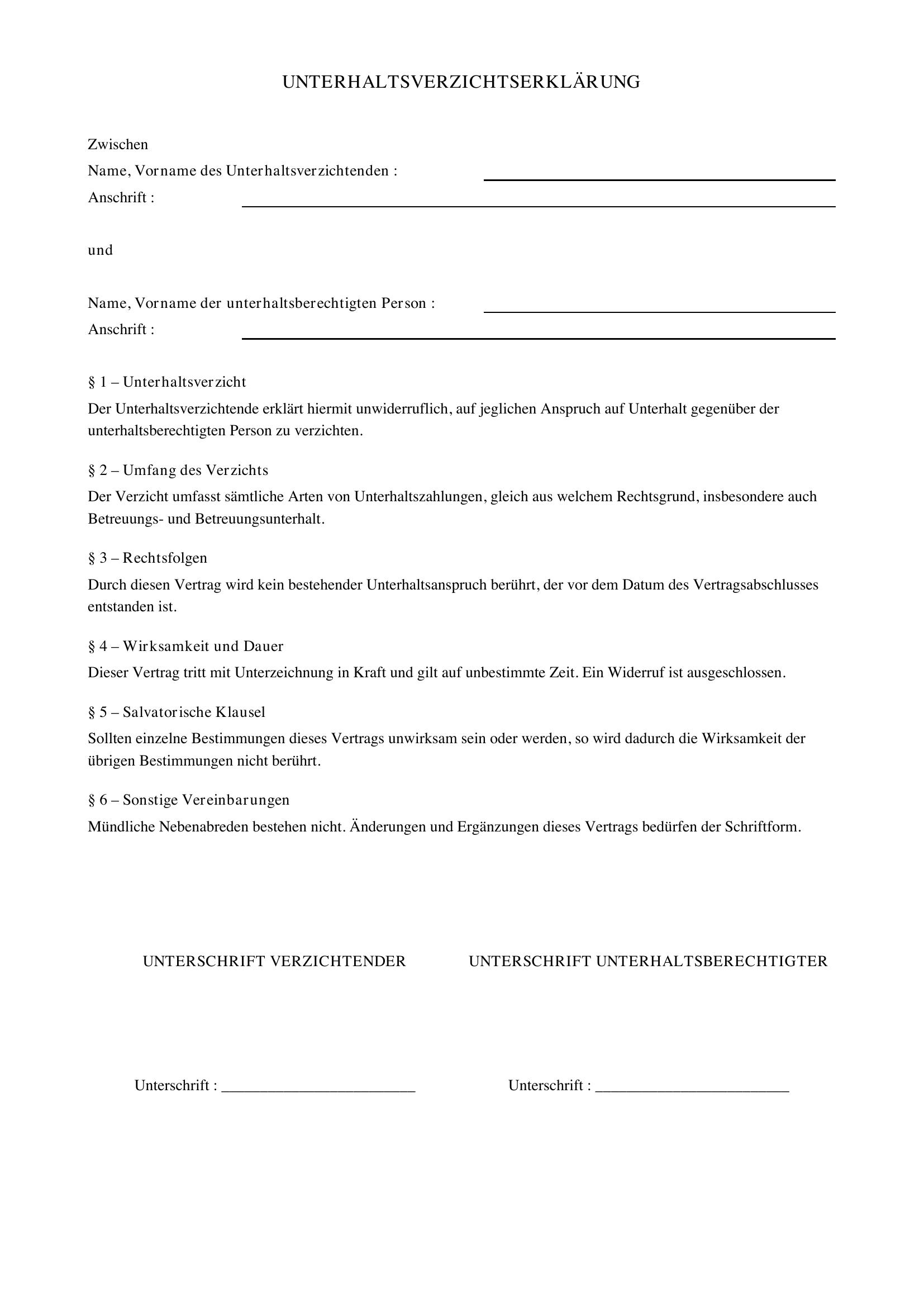 UNTERHALTSVERZICHTSERKLÄRUNG

Zwischen
Name, Vorname des Unterhaltsverzichtenden : ____
Anschrift : ____

und

Name, Vorname der unterhaltsberechtigten Person : ____
Anschrift : ____

§ 1 – Unterhaltsverzicht

Der Unterhaltsverzichtende erklärt hiermit unwiderruflich, auf jeglichen Anspruch auf Unterhalt gegenüber der unterhaltsberechtigten Person zu verzichten.

§ 2 – Umfang des Verzichts

Der Verzicht umfasst sämtliche Arten von Unterhaltszahlungen, gleich aus welchem Rechtsgrund, insbesondere auch Betreuungs- und Betreuungsunterhalt.

§ 3 – Rechtsfolgen

Durch diesen Vertrag wird kein bestehender Unterhaltsanspruch berührt, der vor dem Datum des Vertragsabschlusses entstanden ist.

§ 4 – Wirksamkeit und Dauer

Dieser Vertrag tritt mit Unterzeichnung in Kraft und gilt auf unbestimmte Zeit. Ein Widerruf ist ausgeschlossen.

§ 5 – Salvatorische Klausel

Sollten einzelne Bestimmungen dieses Vertrags unwirksam sein oder werden, so wird dadurch die Wirksamkeit der übrigen Bestimmungen nicht berührt.

§ 6 – Sonstige Vereinbarungen

Mündliche Nebenabreden bestehen nicht. Änderungen und Ergänzungen dieses Vertrags bedürfen der Schriftform.

UNTERSCHRIFT VERZICHTENDER

Unterschrift : ____

UNTERSCHRIFT UNTERHALTSBERECHTIGTER

Unterschrift : ____